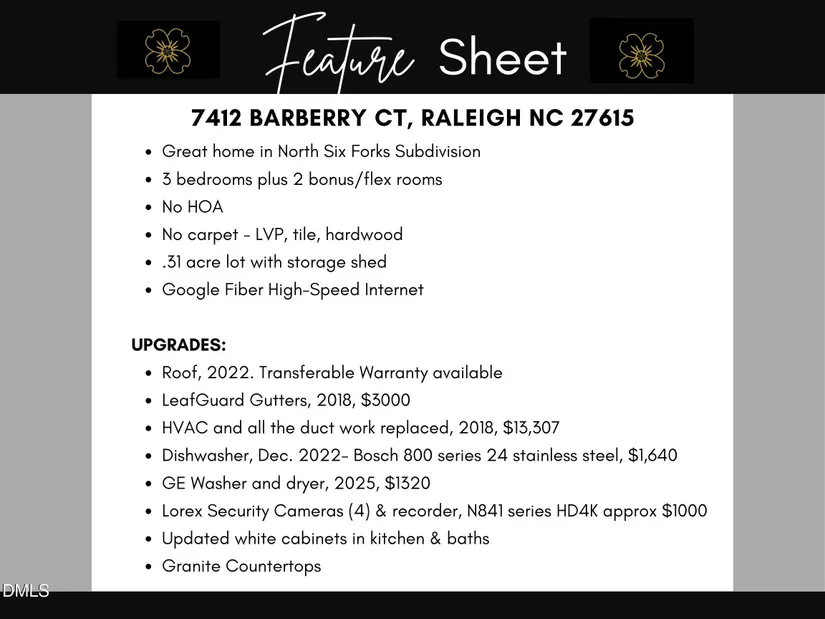 Feature Sheet

7412 BARBERRY CT, RALEIGH NC 27615

• Great home in North Six Forks Subdivision
• 3 bedrooms plus 2 bonus/flex rooms
• No HOA
• No carpet - LVP, tile, hardwood
• .31 acre lot with storage shed
• Google Fiber High-Speed Internet

UPGRADES:

• Roof, 2022. Transferable Warranty available
• LeafGuard Gutters, 2018, $3000
• HVAC and all the duct work replaced, 2018, $13,307
• Dishwasher, Dec. 2022- Bosch 800 series 24 stainless steel, $1,640
• GE Washer and dryer, 2025, $1320
• Lorex Security Cameras (4) & recorder, N841 series HD4K approx $1000
• Updated white cabinets in kitchen & baths
• Granite Countertops

DMLS